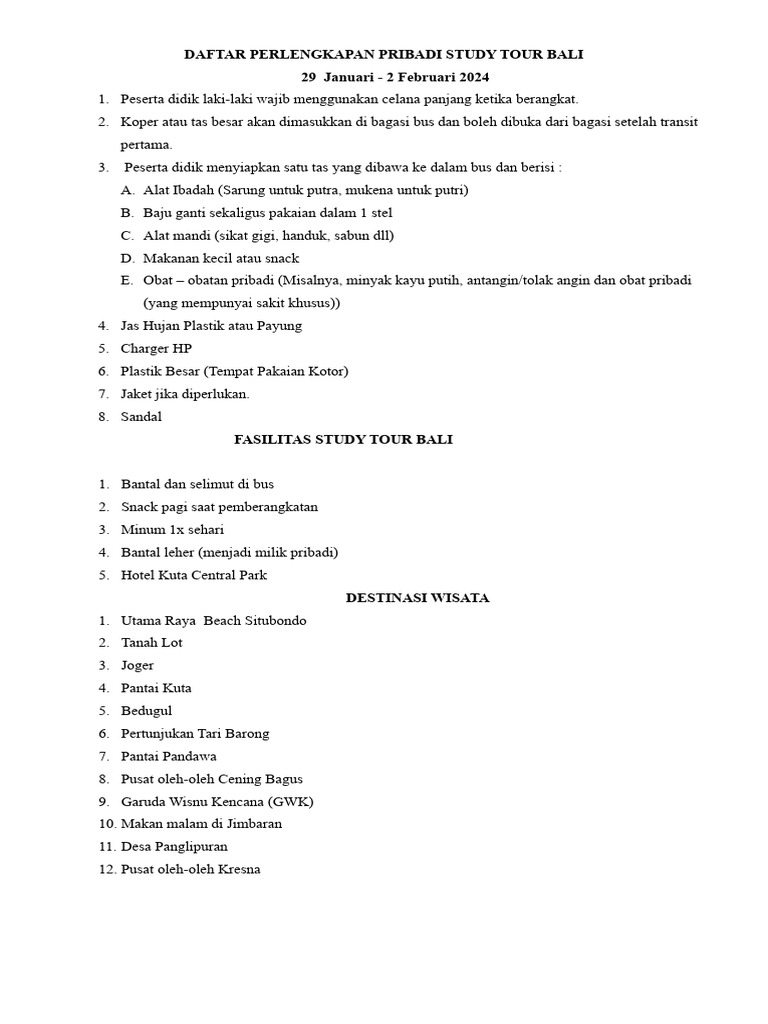 DAFTAR PERLENGKAPAN PRIBADI STUDY TOUR BALI

29 Januari - 2 Februari 2024

1. Peserta didik laki-laki wajib menggunakan celana panjang ketika berangkat.
2. Koper atau tas besar akan dimasukkan di bagasi bus dan boleh dibuka dari bagasi setelah transit pertama.
3. Peserta didik menyiapkan satu tas yang dibawa ke dalam bus dan berisi :
A. Alat Ibadah (Sarung untuk putra, mukena untuk putri)
B. Baju ganti sekaligus pakaian dalam 1 stel
C. Alat mandi (sikat gigi, handuk, sabun dll)
D. Makanan kecil atau snack
E. Obat – obatan pribadi (Misalnya, minyak kayu putih, antangin/tolak angin dan obat pribadi (yang mempunyai sakit khusus))
4. Jas Hujan Plastik atau Payung
5. Charger HP
6. Plastik Besar (Tempat Pakaian Kotor)
7. Jaket jika diperlukan.
8. Sandal

FASILITAS STUDY TOUR BALI

1. Bantal dan selimut di bus
2. Snack pagi saat pemberangkatan
3. Minum 1x sehari
4. Bantal leher (menjadi milik pribadi)
5. Hotel Kuta Central Park

DESTINASI WISATA

1. Utama Raya Beach Situbondo
2. Tanah Lot
3. Joger
4. Pantai Kuta
5. Bedugul
6. Pertunjukan Tari Barong
7. Pantai Pandawa
8. Pusat oleh-oleh Cening Bagus
9. Garuda Wisnu Kencana (GWK)
10. Makan malam di Jimbaran
11. Desa Panglipuran
12. Pusat oleh-oleh Kresna